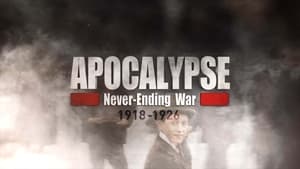 APOCALYPSE
Never-Ending War
1918-1926